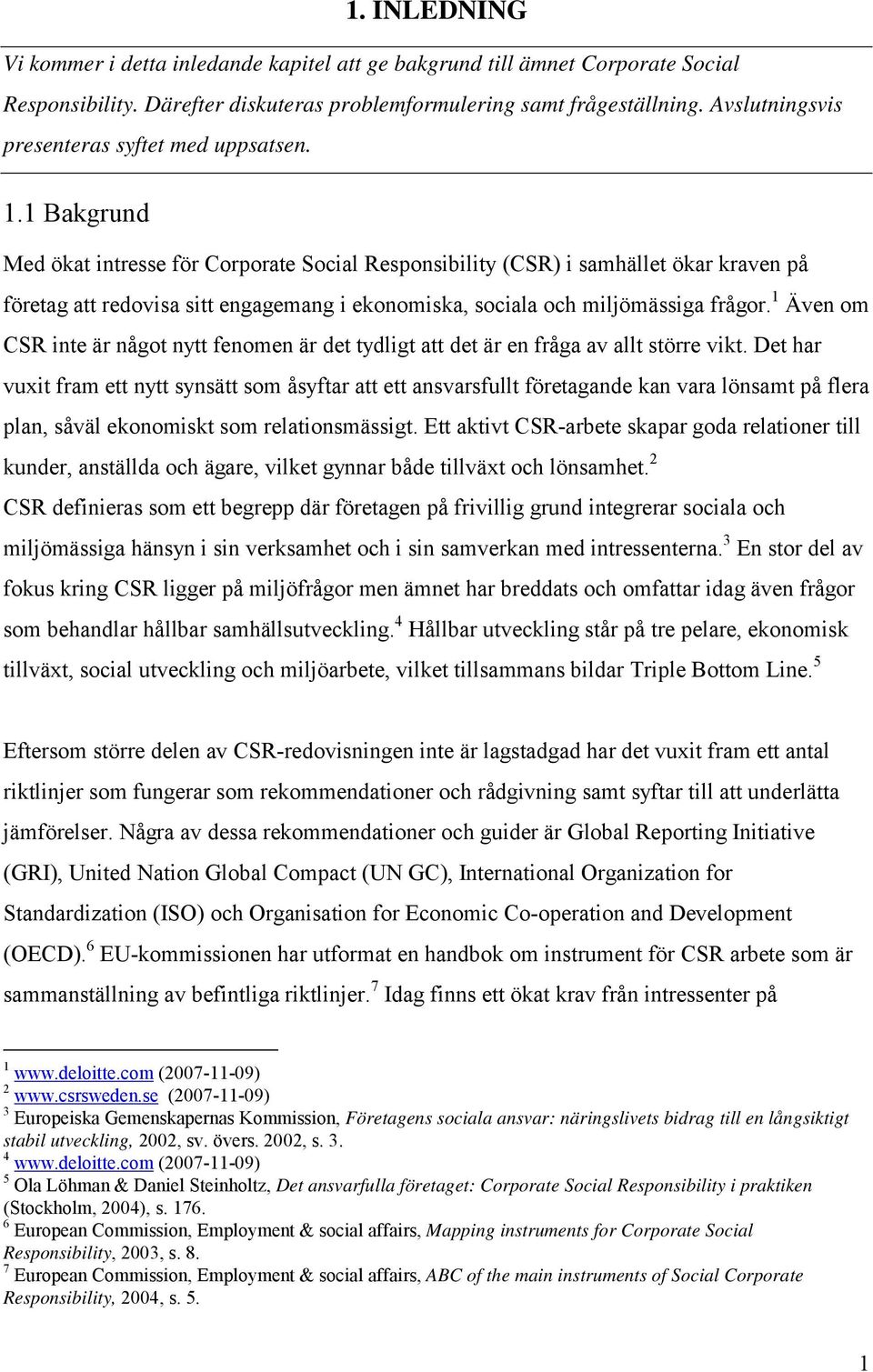 1. INLEDNING

Vi kommer i detta inledande kapitel att ge bakgrund till ämnet Corporate Social Responsibility. Därefter diskuteras problemformulering samt frågeställning. Avslutningsvis presenteras syftet med uppsatsen.

1.1 Bakgrund

Med ökat intresse för Corporate Social Responsibility (CSR) i samhället ökar kraven på företag att redovisa sitt engagemang i ekonomiska, sociala och miljömässiga frågor.$^1$ Även om CSR inte är något nytt fenomen är det tydligt att det är en fråga av allt större vikt. Det har vuxit fram ett nytt synsätt som åsyftar att ett ansvarsfullt företagande kan vara lönsamt på flera plan, såväl ekonomiskt som relationsmässigt. Ett aktivt CSR-arbete skapar goda relationer till kunder, anställda och ägare, vilket gynnar både tillväxt och lönsamhet.$^2$ CSR definieras som ett begrepp där företagen på frivillig grund integrerar sociala och miljömässiga hänsyn i sin verksamhet och i sin samverkan med intressenterna.$^3$ En stor del av fokus kring CSR ligger på miljöfrågor men ämnet har breddats och omfattar idag även frågor som behandlar hållbar samhällsutveckling.$^4$ Hållbar utveckling står på tre pelare, ekonomisk tillväxt, social utveckling och miljöarbete, vilket tillsammans bildar Triple Bottom Line.$^5$

Eftersom större delen av CSR-redovisningen inte är lagstadgad har det vuxit fram ett antal riktlinjer som fungerar som rekommendationer och rådgivning samt syftar till att underlätta jämförelser. Några av dessa rekommendationer och guider är Global Reporting Initiative (GRI), United Nation Global Compact (UN GC), International Organization for Standardization (ISO) och Organisation for Economic Co-operation and Development (OECD).$^6$ EU-kommissionen har utformat en handbok om instrument för CSR arbete som är sammanställning av befintliga riktlinjer.$^7$ Idag finns ett ökat krav från intressenter på

$^1$ www.deloitte.com (2007-11-09)
$^2$ www.csrsweden.se (2007-11-09)
$^3$ Europeiska Gemenskapernas Kommission, Företagens sociala ansvar: näringslivets bidrag till en långsiktigt stabil utveckling, 2002, sv. övers. 2002, s. 3.
$^4$ www.deloitte.com (2007-11-09)
$^5$ Ola Löhman & Daniel Steinholtz, Det ansvarfulla företaget: Corporate Social Responsibility i praktiken (Stockholm, 2004), s. 176.
$^6$ European Commission, Employment & social affairs, Mapping instruments for Corporate Social Responsibility, 2003, s. 8.
$^7$ European Commission, Employment & social affairs, ABC of the main instruments of Social Corporate Responsibility, 2004, s. 5.

1